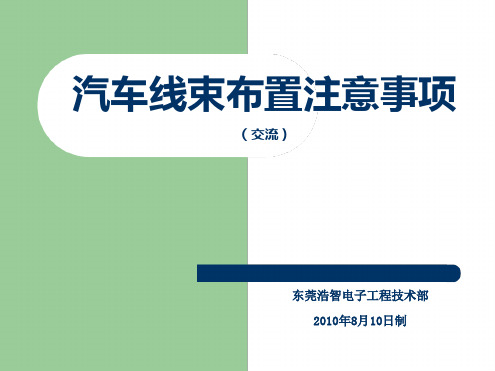 汽车线束布置注意事项

（交流）

东莞浩智电子工程技术部

2010年8月10日制